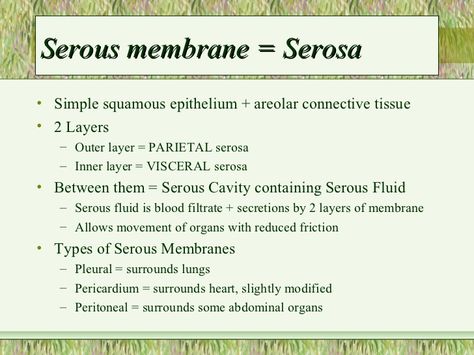 Serous membrane = Serosa

• Simple squamous epithelium + areolar connective tissue
• 2 Layers
– Outer layer = PARIETAL serosa
– Inner layer = VISCERAL serosa
• Between them = Serous Cavity containing Serous Fluid
– Serous fluid is blood filtrate + secretions by 2 layers of membrane
– Allows movement of organs with reduced friction
• Types of Serous Membranes
– Pleural = surrounds lungs
– Pericardium = surrounds heart, slightly modified
– Peritoneal = surrounds some abdominal organs